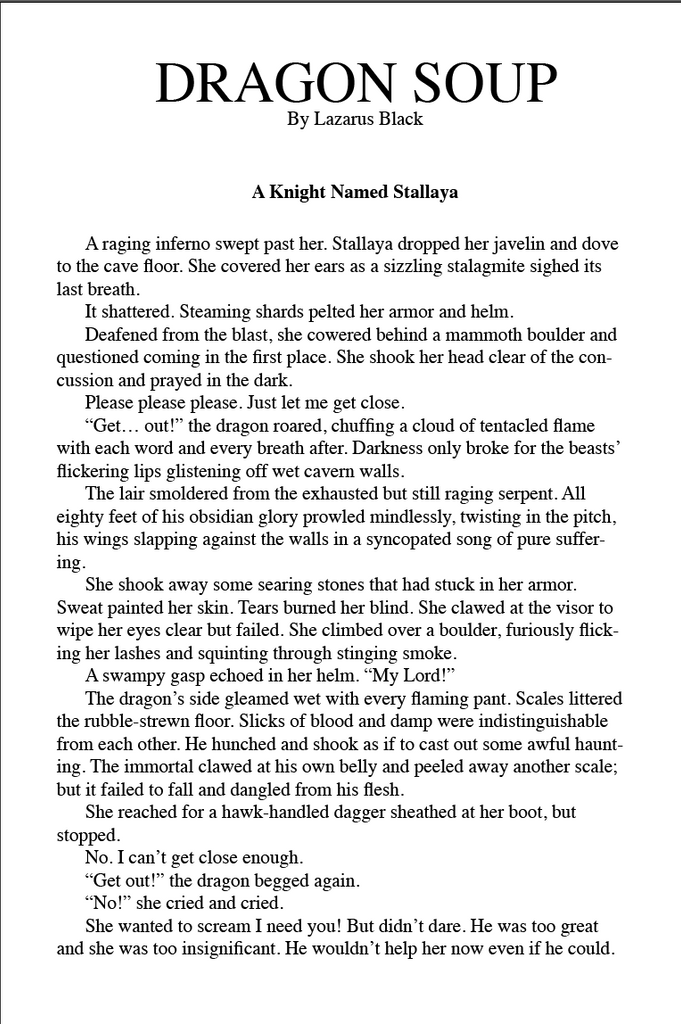 DRAGON SOUP
By Lazarus Black

A Knight Named Stallaya

A raging inferno swept past her. Stallaya dropped her javelin and dove to the cave floor. She covered her ears as a sizzling stalagmite sighed its last breath.

It shattered. Steaming shards pelted her armor and helm.

Deafened from the blast, she cowered behind a mammoth boulder and questioned coming in the first place. She shook her head clear of the concussion and prayed in the dark.

Please please please. Just let me get close.

"Get… out!" the dragon roared, chuffing a cloud of tentacled flame with each word and every breath after. Darkness only broke for the beasts' flickering lips glistening off wet cavern walls.

The lair smoldered from the exhausted but still raging serpent. All eighty feet of his obsidian glory prowled mindlessly, twisting in the pitch, his wings slapping against the walls in a syncopated song of pure suffering.

She shook away some searing stones that had stuck in her armor. Sweat painted her skin. Tears burned her blind. She clawed at the visor to wipe her eyes clear but failed. She climbed over a boulder, furiously flicking her lashes and squinting through stinging smoke.

A swampy gasp echoed in her helm. "My Lord!"

The dragon's side gleamed wet with every flaming pant. Scales littered the rubble-strewn floor. Slicks of blood and damp were indistinguishable from each other. He hunched and shook as if to cast out some awful haunting. The immortal clawed at his own belly and peeled away another scale; but it failed to fall and dangled from his flesh.

She reached for a hawk-handled dagger sheathed at her boot, but stopped.

No. I can't get close enough.

"Get out!" the dragon begged again.

"No!" she cried and cried.

She wanted to scream I need you! But didn't dare. He was too great and she was too insignificant. He wouldn't help her now even if he could.